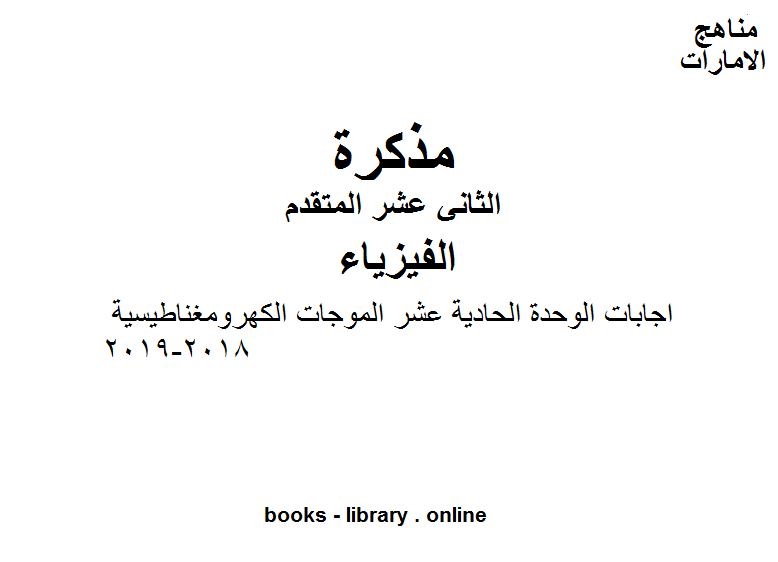 مناهج
الامارات

مذكرة
الثانى عشر المتقدم
الفيزياء
اجابات الوحدة الحادية عشر الموجات الكهرومغناطيسية ٢٠١٨-٢٠١٩

books - library . online